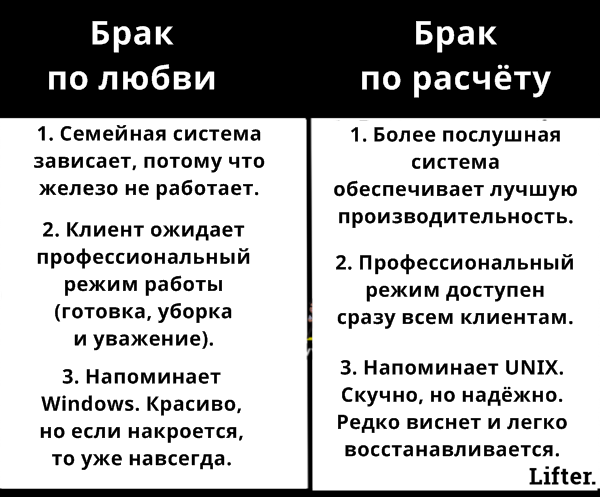 Брак по любви

1. Семейная система зависает, потому что железо не работает.

2. Клиент ожидает профессиональный режим работы (готовка, уборка и уважение).

3. Напоминает Windows. Красиво, но если накроется, то уже навсегда.

Брак по расчёту

1. Более послушная система обеспечивает лучшую производительность.

2. Профессиональный режим доступен сразу всем клиентам.

3. Напоминает UNIX. Скучно, но надёжно. Редко виснет и легко восстанавливается.

Lifter.